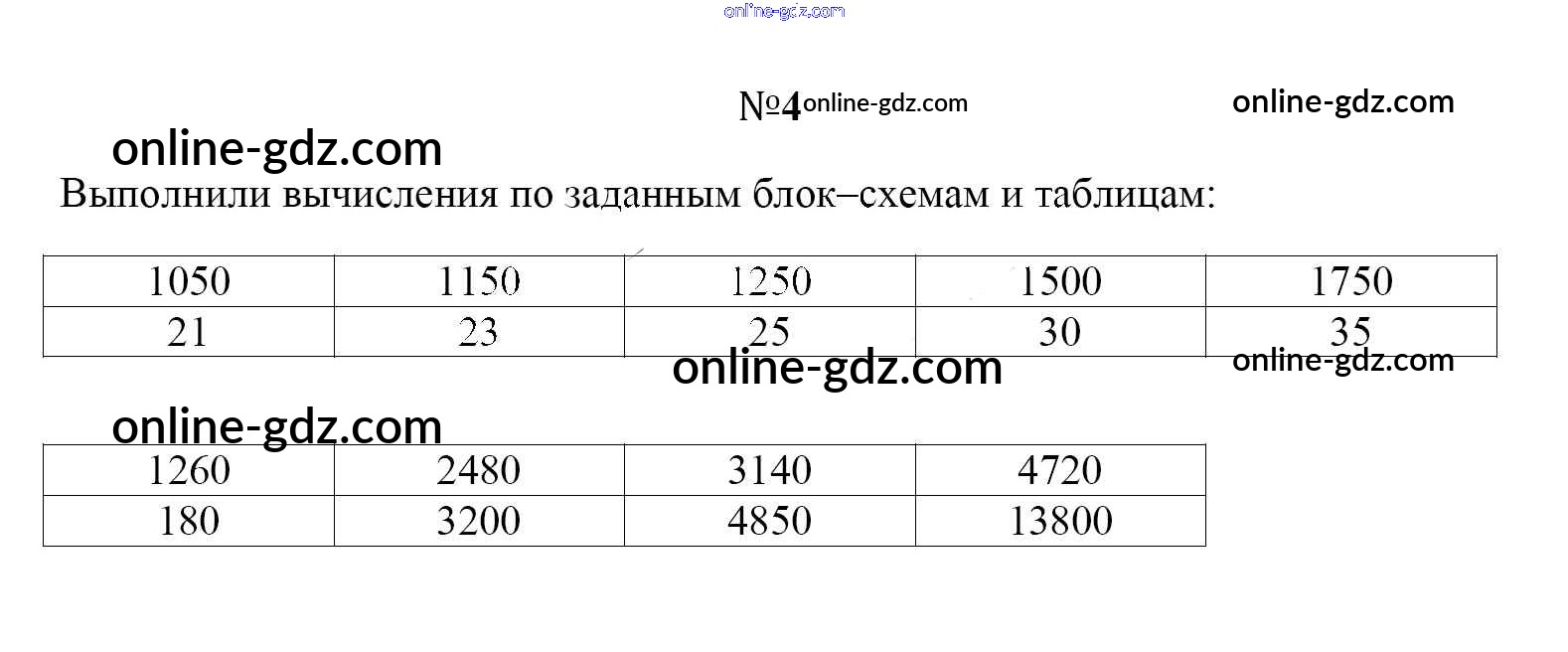 №4

Выполнили вычисления по заданным блок–схемам и таблицам:

| 1050 | 1150 | 1250 | 1500 | 1750 |
|---|---|---|---|---|
| 21 | 23 | 25 | 30 | 35 |

| 1260 | 2480 | 3140 | 4720 |
|---|---|---|---|
| 180 | 3200 | 4850 | 13800 |

online-gdz.com